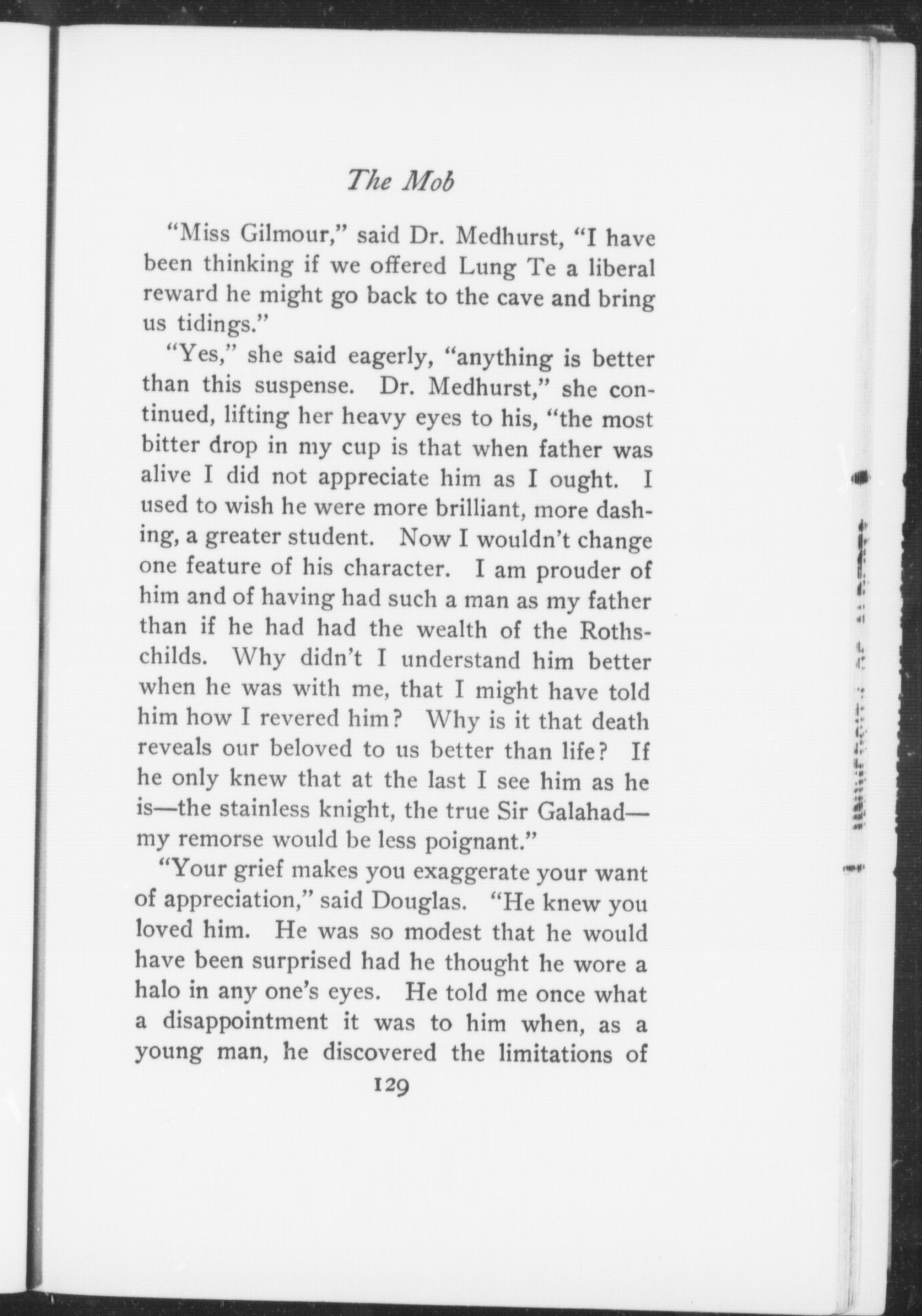 The Mob

"Miss Gilmour," said Dr. Medhurst, "I have been thinking if we offered Lung Te a liberal reward he might go back to the cave and bring us tidings."

"Yes," she said eagerly, "anything is better than this suspense. Dr. Medhurst," she continued, lifting her heavy eyes to his, "the most bitter drop in my cup is that when father was alive I did not appreciate him as I ought. I used to wish he were more brilliant, more dashing, a greater student. Now I wouldn't change one feature of his character. I am prouder of him and of having had such a man as my father than if he had had the wealth of the Rothschilds. Why didn't I understand him better when he was with me, that I might have told him how I revered him? Why is it that death reveals our beloved to us better than life? If he only knew that at the last I see him as he is—the stainless knight, the true Sir Galahad—my remorse would be less poignant."

"Your grief makes you exaggerate your want of appreciation," said Douglas. "He knew you loved him. He was so modest that he would have been surprised had he thought he wore a halo in any one's eyes. He told me once what a disappointment it was to him when, as a young man, he discovered the limitations of

129